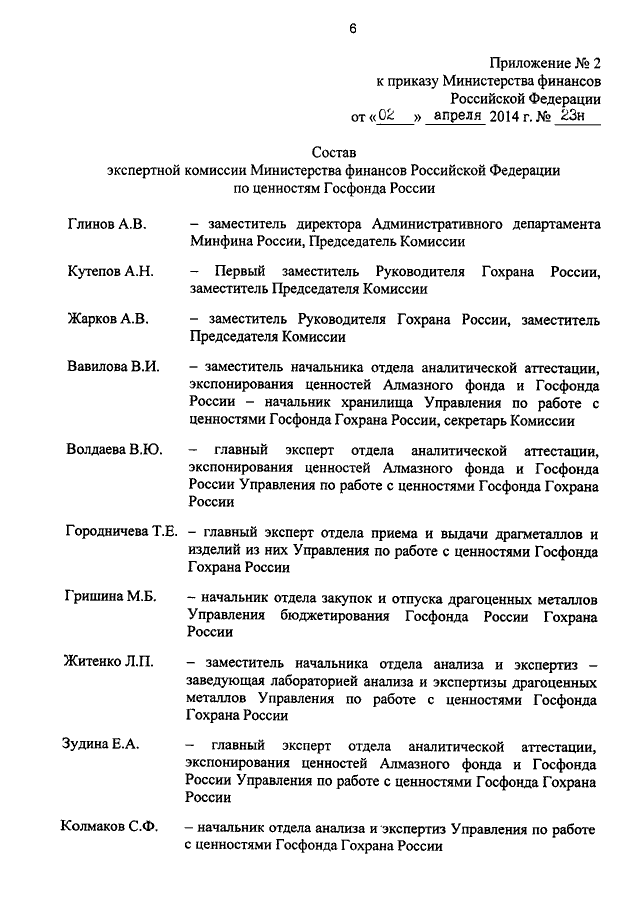 6

Приложение № 2
к приказу Министерства финансов
Российской Федерации
от «02» апреля 2014 г. № 23н

Состав
экспертной комиссии Министерства финансов Российской Федерации
по ценностям Госфонда России

Глинов А.В. – заместитель директора Административного департамента Минфина России, Председатель Комиссии

Кутепов А.Н. – Первый заместитель Руководителя Гохрана России, заместитель Председателя Комиссии

Жарков А.В. – заместитель Руководителя Гохрана России, заместитель Председателя Комиссии

Вавилова В.И. – заместитель начальника отдела аналитической аттестации, экспонирования ценностей Алмазного фонда и Госфонда России – начальник хранилища Управления по работе с ценностями Госфонда Гохрана России, секретарь Комиссии

Волдаева В.Ю. – главный эксперт отдела аналитической аттестации, экспонирования ценностей Алмазного фонда и Госфонда России Управления по работе с ценностями Госфонда Гохрана России

Городничева Т.Е. – главный эксперт отдела приема и выдачи драгметаллов и изделий из них Управления по работе с ценностями Госфонда Гохрана России

Гришина М.Б. – начальник отдела закупок и отпуска драгоценных металлов Управления бюджетирования Госфонда России Гохрана России

Житенко Л.П. – заместитель начальника отдела анализа и экспертиз – заведующая лабораторией анализа и экспертизы драгоценных металлов Управления по работе с ценностями Госфонда Гохрана России

Зудина Е.А. – главный эксперт отдела аналитической аттестации, экспонирования ценностей Алмазного фонда и Госфонда России Управления по работе с ценностями Госфонда Гохрана России

Колмаков С.Ф. – начальник отдела анализа и экспертиз Управления по работе с ценностями Госфонда Гохрана России